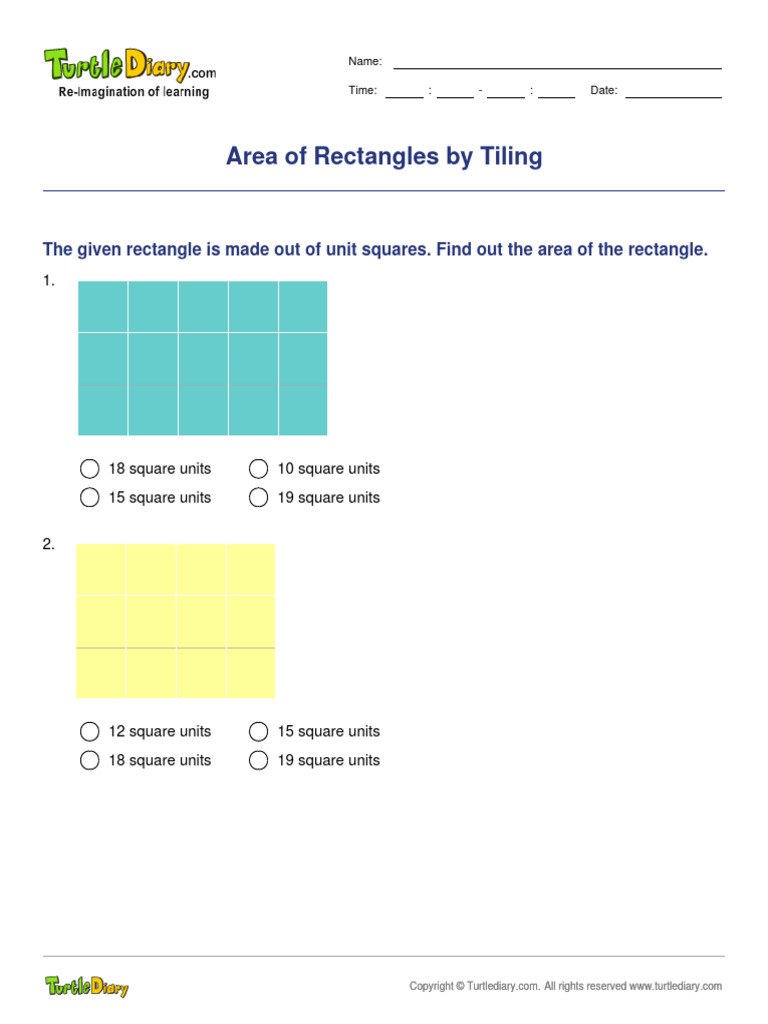 TurtleDiary.com
Re-Imagination of learning

Name:

Time: : - : Date:

Area of Rectangles by Tiling

The given rectangle is made out of unit squares. Find out the area of the rectangle.

1.

18 square units
10 square units
15 square units
19 square units

2.

12 square units
15 square units
18 square units
19 square units

TurtleDiary

Copyright © Turtlediary.com. All rights reserved www.turtlediary.com